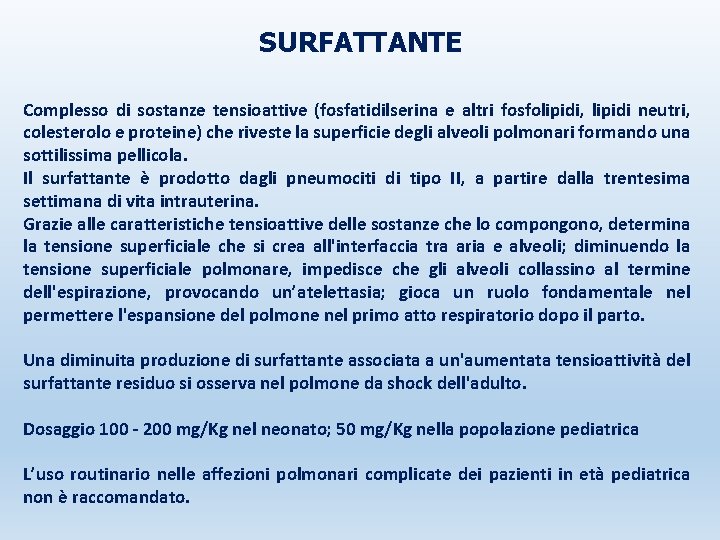 SURFATTANTE

Complesso di sostanze tensioattive (fosfatidilserina e altri fosfolipidi, lipidi neutri, colesterolo e proteine) che riveste la superficie degli alveoli polmonari formando una sottilissima pellicola.
Il surfattante è prodotto dagli pneumociti di tipo II, a partire dalla trentesima settimana di vita intrauterina.
Grazie alle caratteristiche tensioattive delle sostanze che lo compongono, determina la tensione superficiale che si crea all'interfaccia tra aria e alveoli; diminuendo la tensione superficiale polmonare, impedisce che gli alveoli collassino al termine dell'espirazione, provocando un'atelettasia; gioca un ruolo fondamentale nel permettere l'espansione del polmone nel primo atto respiratorio dopo il parto.

Una diminuita produzione di surfattante associata a un'aumentata tensioattività del surfattante residuo si osserva nel polmone da shock dell'adulto.

Dosaggio 100 - 200 mg/Kg nel neonato; 50 mg/Kg nella popolazione pediatrica

L'uso routinario nelle affezioni polmonari complicate dei pazienti in età pediatrica non è raccomandato.